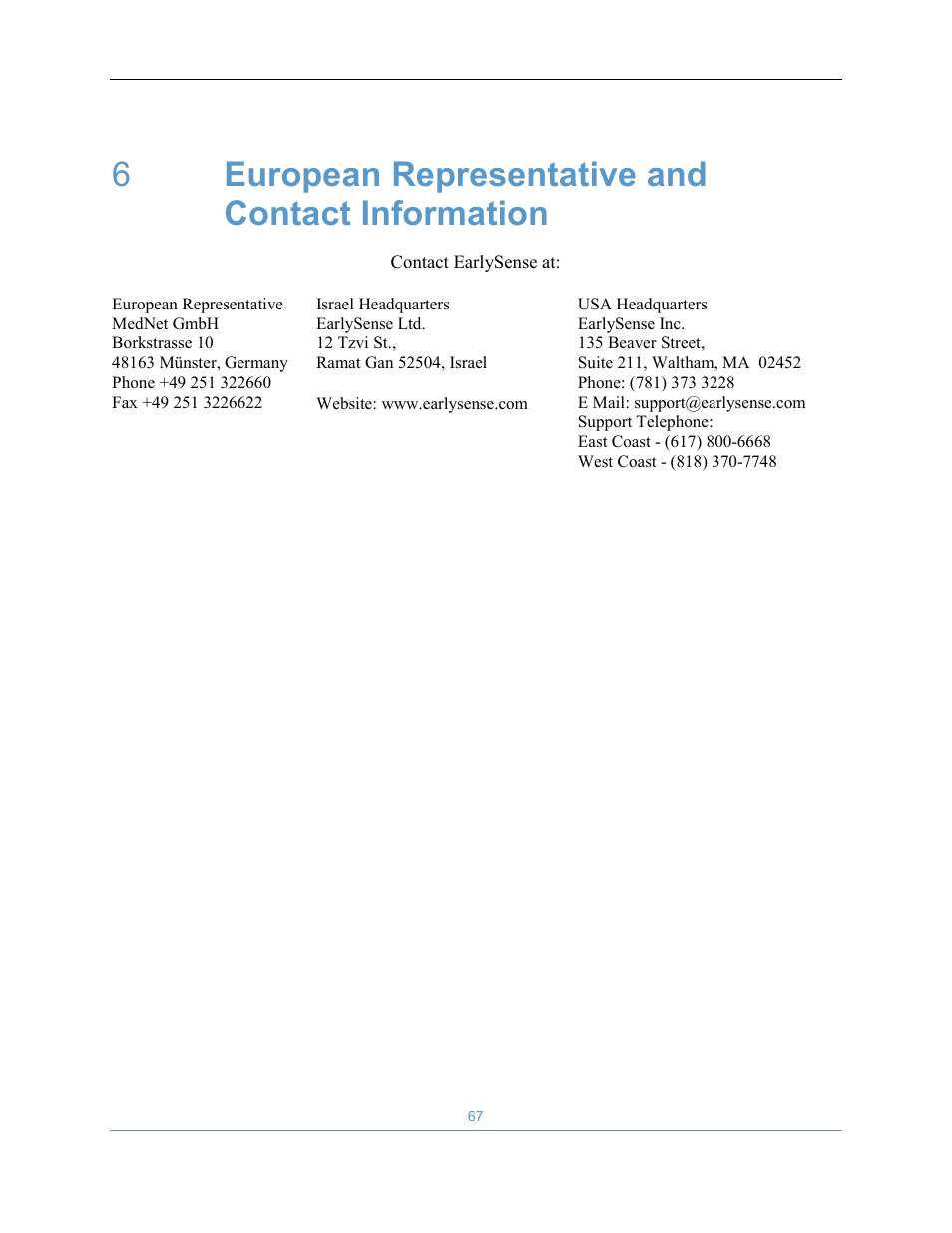 6 European Representative and Contact Information

Contact EarlySense at:

European Representative
MedNet GmbH
Borkstrasse 10
48163 Münster, Germany
Phone +49 251 322660
Fax +49 251 3226622

Israel Headquarters
EarlySense Ltd.
12 Tzvi St.,
Ramat Gan 52504, Israel

Website: www.earlysense.com

USA Headquarters
EarlySense Inc.
135 Beaver Street,
Suite 211, Waltham, MA 02452
Phone: (781) 373 3228
E Mail: support@earlysense.com
Support Telephone:
East Coast - (617) 800-6668
West Coast - (818) 370-7748

67